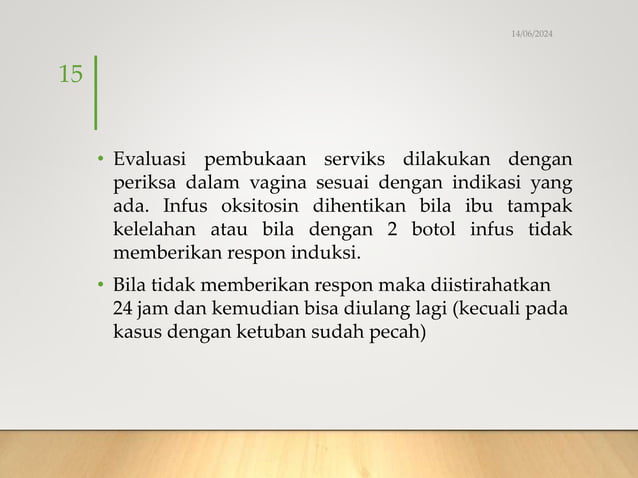 14/06/2024

15

• Evaluasi pembukaan serviks dilakukan dengan periksa dalam vagina sesuai dengan indikasi yang ada. Infus oksitosin dihentikan bila ibu tampak kelelahan atau bila dengan 2 botol infus tidak memberikan respon induksi.

• Bila tidak memberikan respon maka diistirahatkan 24 jam dan kemudian bisa diulang lagi (kecuali pada kasus dengan ketuban sudah pecah)